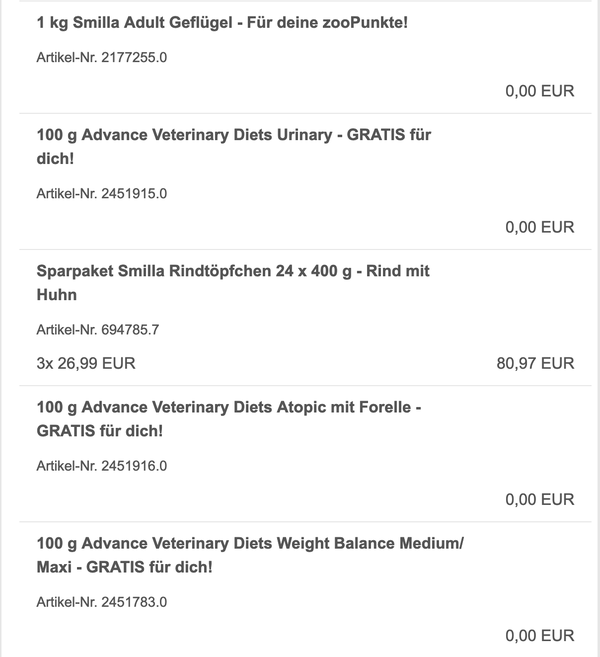 1 kg Smilla Adult Geflügel - Für deine zooPunkte!

Artikel-Nr. 2177255.0

0,00 EUR

100 g Advance Veterinary Diets Urinary - GRATIS für dich!

Artikel-Nr. 2451915.0

0,00 EUR

Sparpaket Smilla Rindtöpfchen 24 x 400 g - Rind mit Huhn

Artikel-Nr. 694785.7

3x 26,99 EUR

80,97 EUR

100 g Advance Veterinary Diets Atopic mit Forelle - GRATIS für dich!

Artikel-Nr. 2451916.0

0,00 EUR

100 g Advance Veterinary Diets Weight Balance Medium/ Maxi - GRATIS für dich!

Artikel-Nr. 2451783.0

0,00 EUR